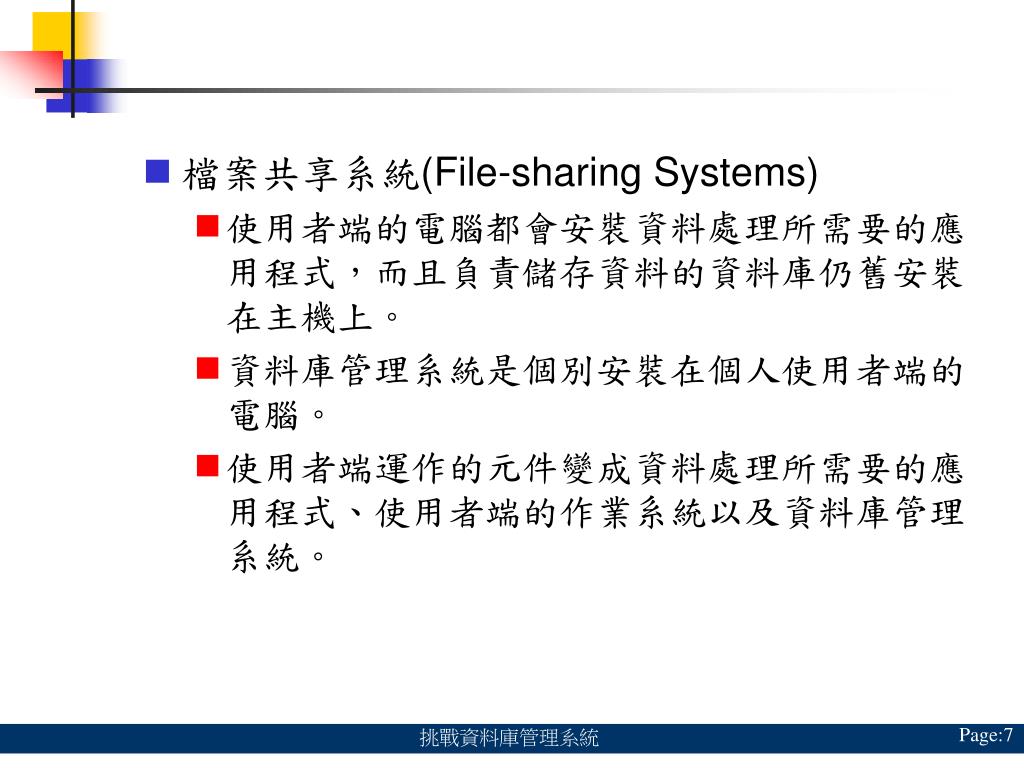 檔案共享系統(File-sharing Systems)

使用者端的電腦都會安裝資料處理所需要的應用程式，而且負責儲存資料的資料庫仍舊安裝在主機上。

資料庫管理系統是個別安裝在個人使用者端的電腦。

使用者端運作的元件變成資料處理所需要的應用程式、使用者端的作業系統以及資料庫管理系統。

挑戰資料庫管理系統

Page:7